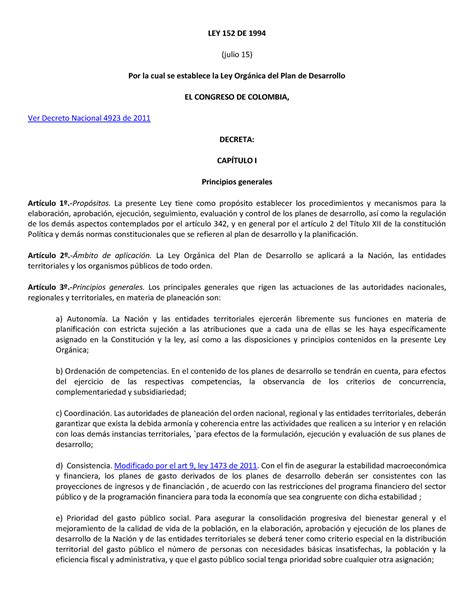 LEY 152 DE 1994

(julio 15)

Por la cual se establece la Ley Orgánica del Plan de Desarrollo

EL CONGRESO DE COLOMBIA,

Ver Decreto Nacional 4923 de 2011

DECRETA:

CAPÍTULO I

Principios generales

Artículo 1º.-Propósitos. La presente Ley tiene como propósito establecer los procedimientos y mecanismos para la elaboración, aprobación, ejecución, seguimiento, evaluación y control de los planes de desarrollo, así como la regulación de los demás aspectos contemplados por el artículo 342, y en general por el artículo 2 del Título XII de la constitución Política y demás normas constitucionales que se refieren al plan de desarrollo y la planificación.

Artículo 2º.-Ámbito de aplicación. La Ley Orgánica del Plan de Desarrollo se aplicará a la Nación, las entidades territoriales y los organismos públicos de todo orden.

Artículo 3º.-Principios generales. Los principales generales que rigen las actuaciones de las autoridades nacionales, regionales y territoriales, en materia de planeación son:

a) Autonomía. La Nación y las entidades territoriales ejercerán libremente sus funciones en materia de planificación con estricta sujeción a las atribuciones que a cada una de ellas se les haya específicamente asignado en la Constitución y la ley, así como a las disposiciones y principios contenidos en la presente Ley Orgánica;

b) Ordenación de competencias. En el contenido de los planes de desarrollo se tendrán en cuenta, para efectos del ejercicio de las respectivas competencias, la observancia de los criterios de concurrencia, complementariedad y subsidiariedad;

c) Coordinación. Las autoridades de planeación del orden nacional, regional y las entidades territoriales, deberán garantizar que exista la debida armonía y coherencia entre las actividades que realicen a su interior y en relación con loas demás instancias territoriales, `para efectos de la formulación, ejecución y evaluación de sus planes de desarrollo;

d) Consistencia. Modificado por el art 9, ley 1473 de 2011. Con el fin de asegurar la estabilidad macroeconómica y financiera, los planes de gasto derivados de los planes de desarrollo deberán ser consistentes con las proyecciones de ingresos y de financiación , de acuerdo con las restricciones del programa financiero del sector público y de la programación financiera para toda la economía que sea congruente con dicha estabilidad ;

e) Prioridad del gasto público social. Para asegurar la consolidación progresiva del bienestar general y el mejoramiento de la calidad de vida de la población, en la elaboración, aprobación y ejecución de los planes de desarrollo de la Nación y de las entidades territoriales se deberá tener como criterio especial en la distribución territorial del gasto público el número de personas con necesidades básicas insatisfechas, la población y la eficiencia fiscal y administrativa, y que el gasto público social tenga prioridad sobre cualquier otra asignación;